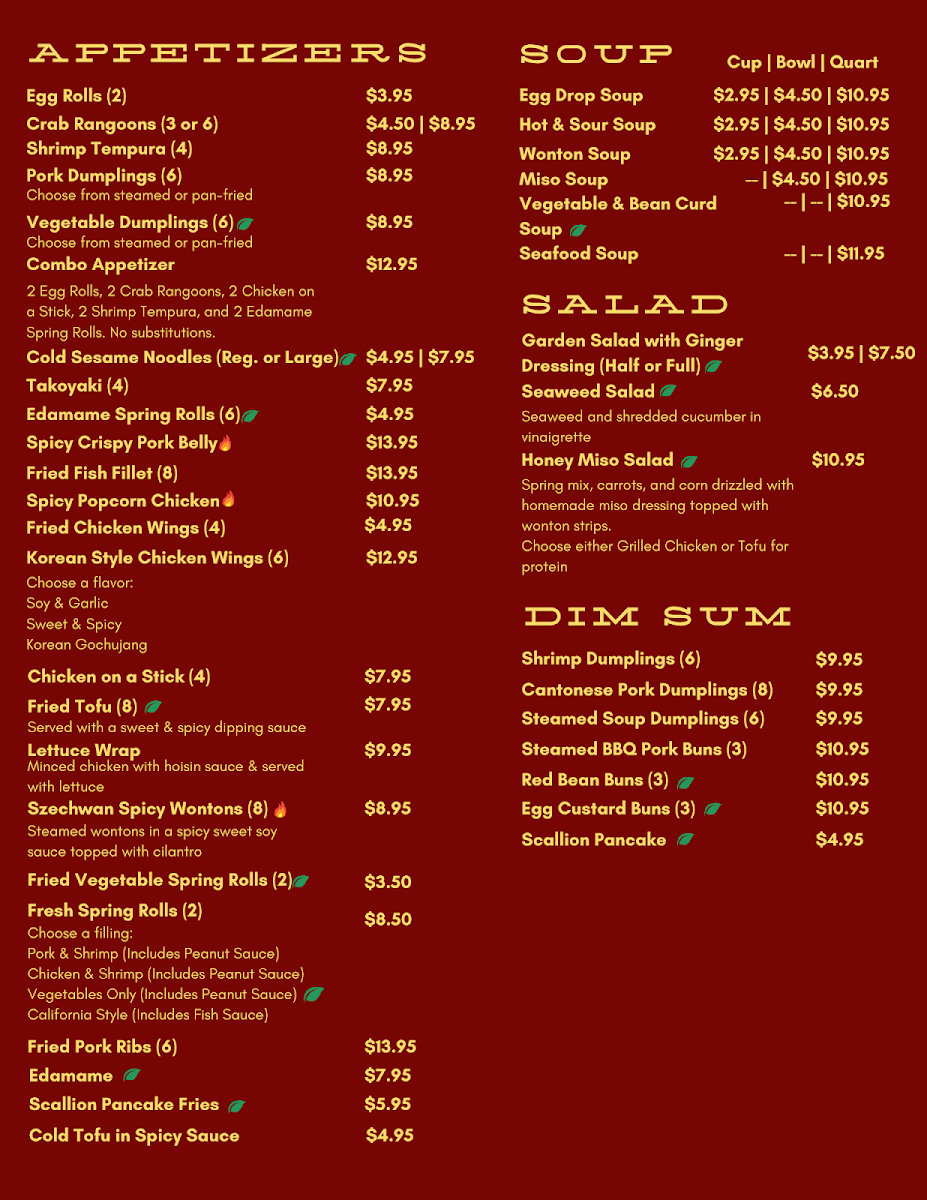 APPETIZERS

Egg Rolls (2) $3.95
Crab Rangoons (3 or 6) $4.50 | $8.95
Shrimp Tempura (4) $8.95
Pork Dumplings (6) $8.95
Choose from steamed or pan-fried
Vegetable Dumplings (6) $8.95
Choose from steamed or pan-fried
Combo Appetizer $12.95
2 Egg Rolls, 2 Crab Rangoons, 2 Chicken on a Stick, 2 Shrimp Tempura, and 2 Edamame Spring Rolls. No substitutions.
Cold Sesame Noodles (Reg. or Large) $4.95 | $7.95
Takoyaki (4) $7.95
Edamame Spring Rolls (6) $4.95
Spicy Crispy Pork Belly $13.95
Fried Fish Fillet (8) $13.95
Spicy Popcorn Chicken $10.95
Fried Chicken Wings (4) $4.95
Korean Style Chicken Wings (6) $12.95
Choose a flavor:
Soy & Garlic
Sweet & Spicy
Korean Gochujang
Chicken on a Stick (4) $7.95
Fried Tofu (8) $7.95
Served with a sweet & spicy dipping sauce
Lettuce Wrap $9.95
Minced chicken with hoisin sauce & served with lettuce
Szechwan Spicy Wontons (8) $8.95
Steamed wontons in a spicy sweet soy sauce topped with cilantro
Fried Vegetable Spring Rolls (2) $3.50
Fresh Spring Rolls (2) $8.50
Choose a filling:
Pork & Shrimp (Includes Peanut Sauce)
Chicken & Shrimp (Includes Peanut Sauce)
Vegetables Only (Includes Peanut Sauce)
California Style (Includes Fish Sauce)
Fried Pork Ribs (6) $13.95
Edamame $7.95
Scallion Pancake Fries $5.95
Cold Tofu in Spicy Sauce $4.95

SOUP Cup | Bowl | Quart

Egg Drop Soup $2.95 | $4.50 | $10.95
Hot & Sour Soup $2.95 | $4.50 | $10.95
Wonton Soup $2.95 | $4.50 | $10.95
Miso Soup -- | $4.50 | $10.95
Vegetable & Bean Curd Soup -- | -- | $10.95
Seafood Soup -- | -- | $11.95

SALAD

Garden Salad with Ginger Dressing (Half or Full) $3.95 | $7.50
Seaweed Salad $6.50
Seaweed and shredded cucumber in vinaigrette
Honey Miso Salad $10.95
Spring mix, carrots, and corn drizzled with homemade miso dressing topped with wonton strips.
Choose either Grilled Chicken or Tofu for protein

DIM SUM

Shrimp Dumplings (6) $9.95
Cantonese Pork Dumplings (8) $9.95
Steamed Soup Dumplings (6) $9.95
Steamed BBQ Pork Buns (3) $10.95
Red Bean Buns (3) $10.95
Egg Custard Buns (3) $10.95
Scallion Pancake $4.95